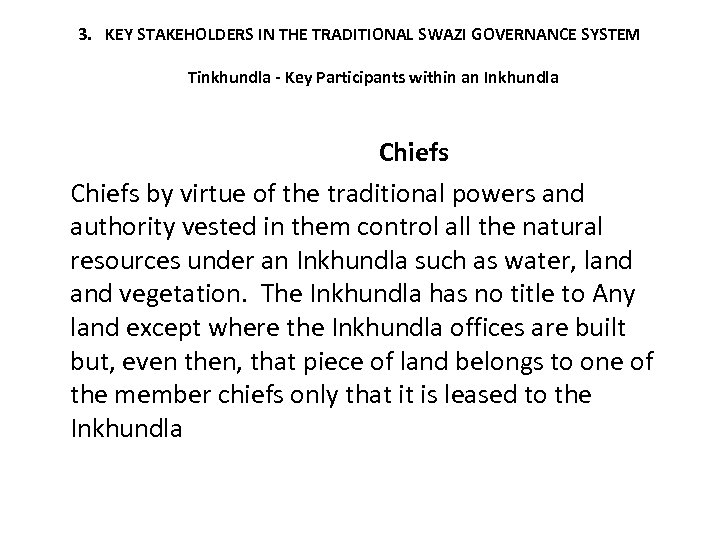 3. KEY STAKEHOLDERS IN THE TRADITIONAL SWAZI GOVERNANCE SYSTEM

Tinkhundla - Key Participants within an Inkhundla

Chiefs

Chiefs by virtue of the traditional powers and authority vested in them control all the natural resources under an Inkhundla such as water, land and vegetation. The Inkhundla has no title to Any land except where the Inkhundla offices are built but, even then, that piece of land belongs to one of the member chiefs only that it is leased to the Inkhundla